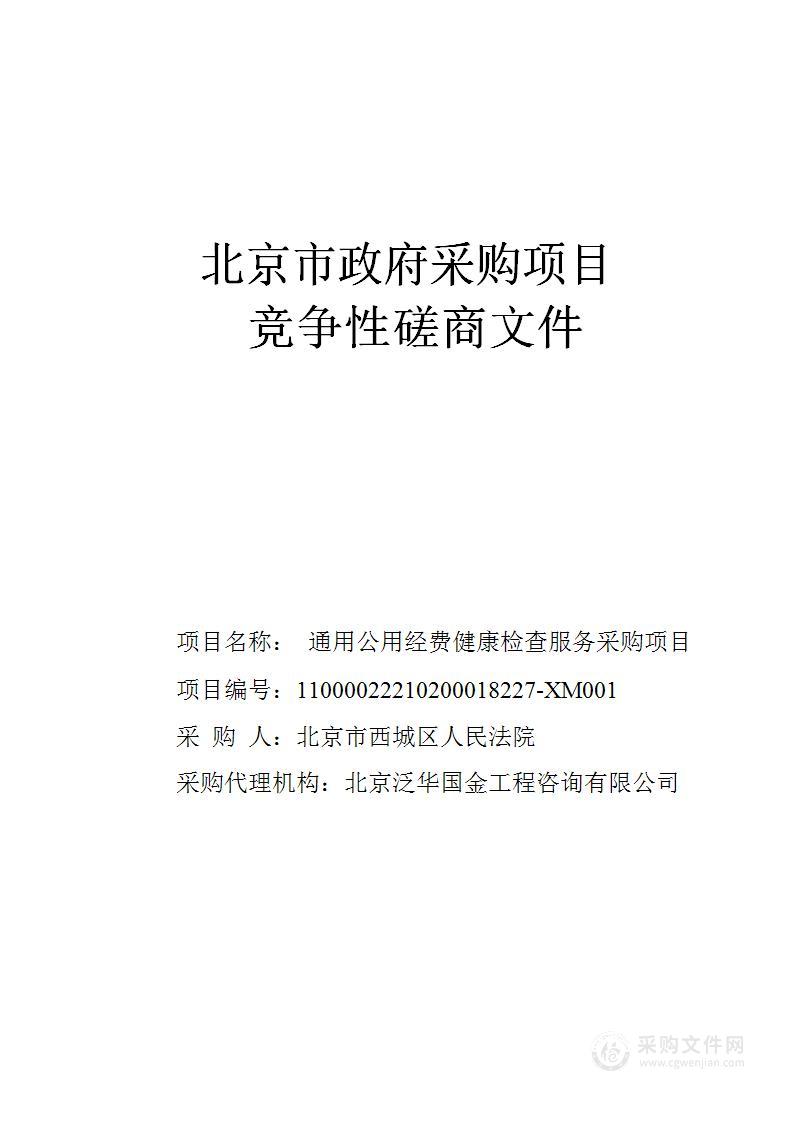 北京市政府采购项目
竞争性磋商文件

项目名称： 通用公用经费健康检查服务采购项目

项目编号：11000022210200018227-XM001

采 购 人：北京市西城区人民法院

采购代理机构：北京泛华国金工程咨询有限公司

采购文件网
www.cgwenjian.com